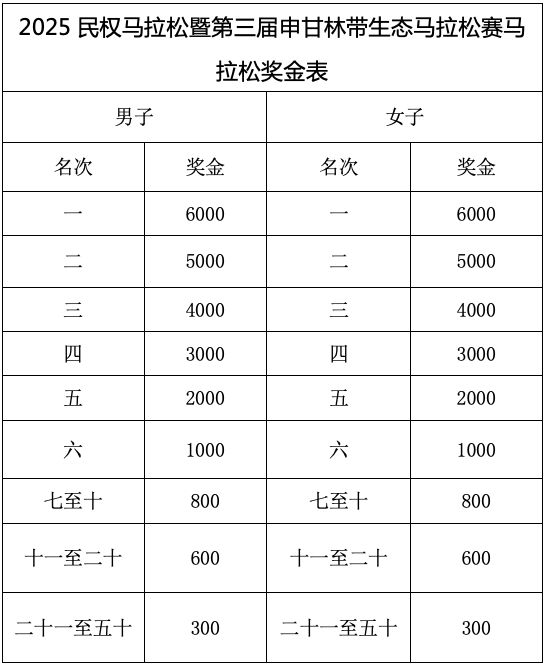 2025 民权马拉松暨第三届申甘林带生态马拉松赛马拉松奖金表

| 男子 | | 女子 | |
|---|---|---|---|
| 名次 | 奖金 | 名次 | 奖金 |
| 一 | 6000 | 一 | 6000 |
| 二 | 5000 | 二 | 5000 |
| 三 | 4000 | 三 | 4000 |
| 四 | 3000 | 四 | 3000 |
| 五 | 2000 | 五 | 2000 |
| 六 | 1000 | 六 | 1000 |
| 七至十 | 800 | 七至十 | 800 |
| 十一至二十 | 600 | 十一至二十 | 600 |
| 二十一至五十 | 300 | 二十一至五十 | 300 |